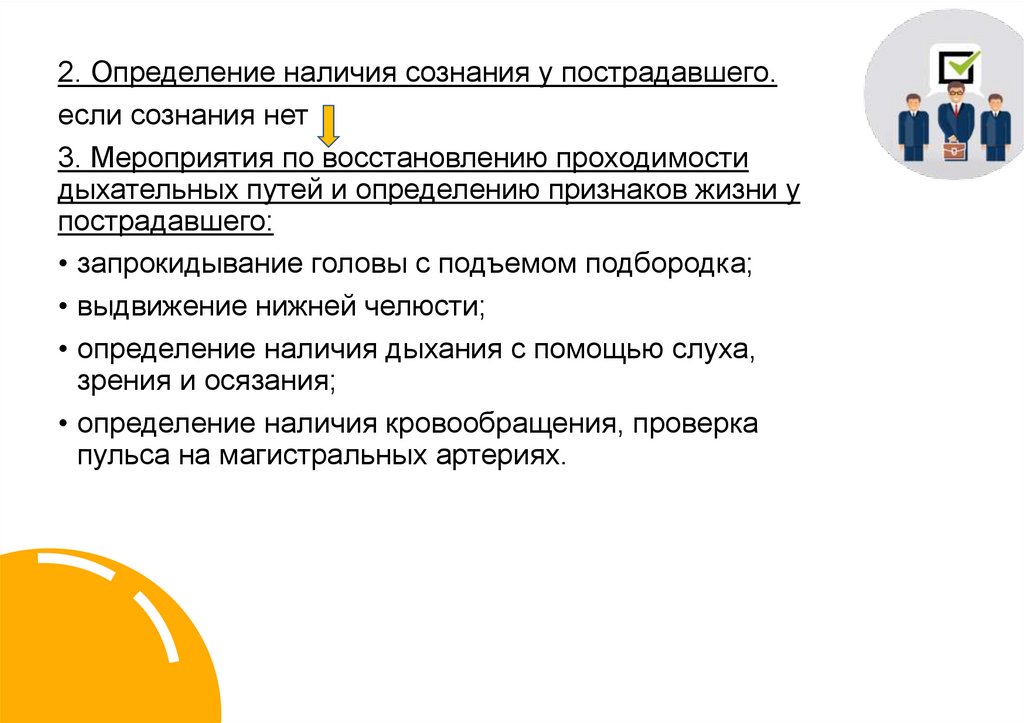 2. Определение наличия сознания у пострадавшего.

если сознания нет

3. Мероприятия по восстановлению проходимости дыхательных путей и определению признаков жизни у пострадавшего:

• запрокидывание головы с подъемом подбородка;

• выдвижение нижней челюсти;

• определение наличия дыхания с помощью слуха, зрения и осязания;

• определение наличия кровообращения, проверка пульса на магистральных артериях.